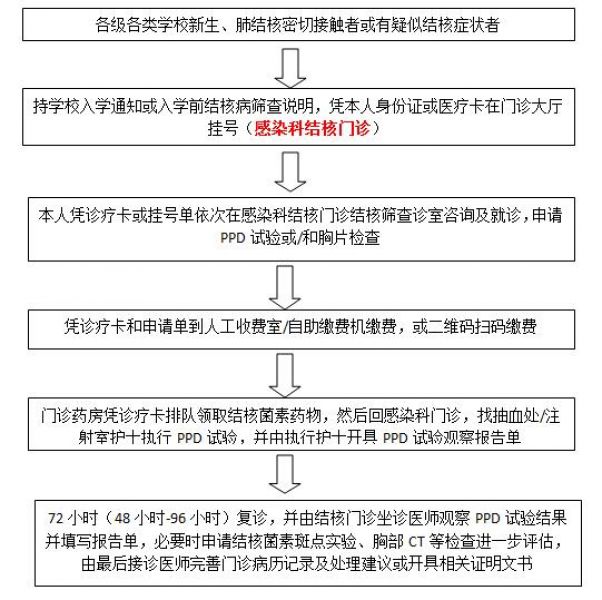 各级各类学校新生、肺结核密切接触者或有疑似结核症状者

持学校入学通知或入学前结核病筛查说明，凭本人身份证或医疗卡在门诊大厅挂号（感染科结核门诊）

本人凭诊疗卡或挂号单依次在感染科结核门诊结核筛查诊室咨询及就诊，申请 PPD 试验或/和胸片检查

凭诊疗卡和申请单到人工收费室/自助缴费机缴费，或二维码扫码缴费

门诊药房凭诊疗卡排队领取结核菌素药物，然后回感染科门诊，找抽血处/注射室护士执行 PPD 试验，并由执行护士开具 PPD 试验观察报告单

72 小时（48 小时-96 小时）复诊，并由结核门诊坐诊医师观察 PPD 试验结果并填写报告单，必要时申请结核菌素斑点实验、胸部 CT 等检查进一步评估，由最后接诊医师完善门诊病历记录及处理建议或开具相关证明文书